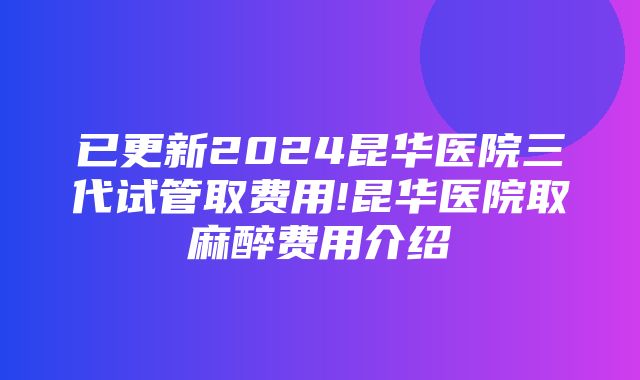 已更新2024昆华医院三代试管取费用!昆华医院取麻醉费用介绍